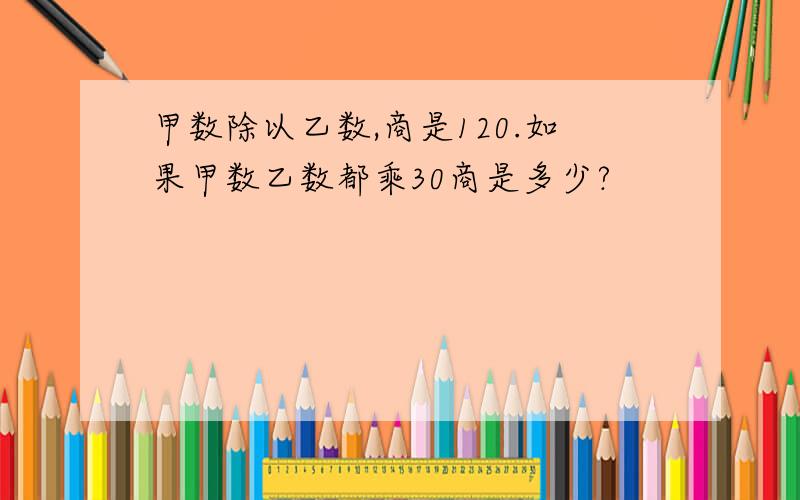 甲数除以乙数,商是120.如果甲数乙数都乘30商是多少?